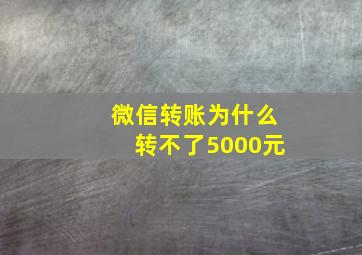 微信转账为什么
转不了5000元